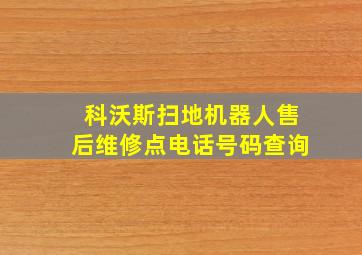 科沃斯扫地机器人售后维修点电话号码查询